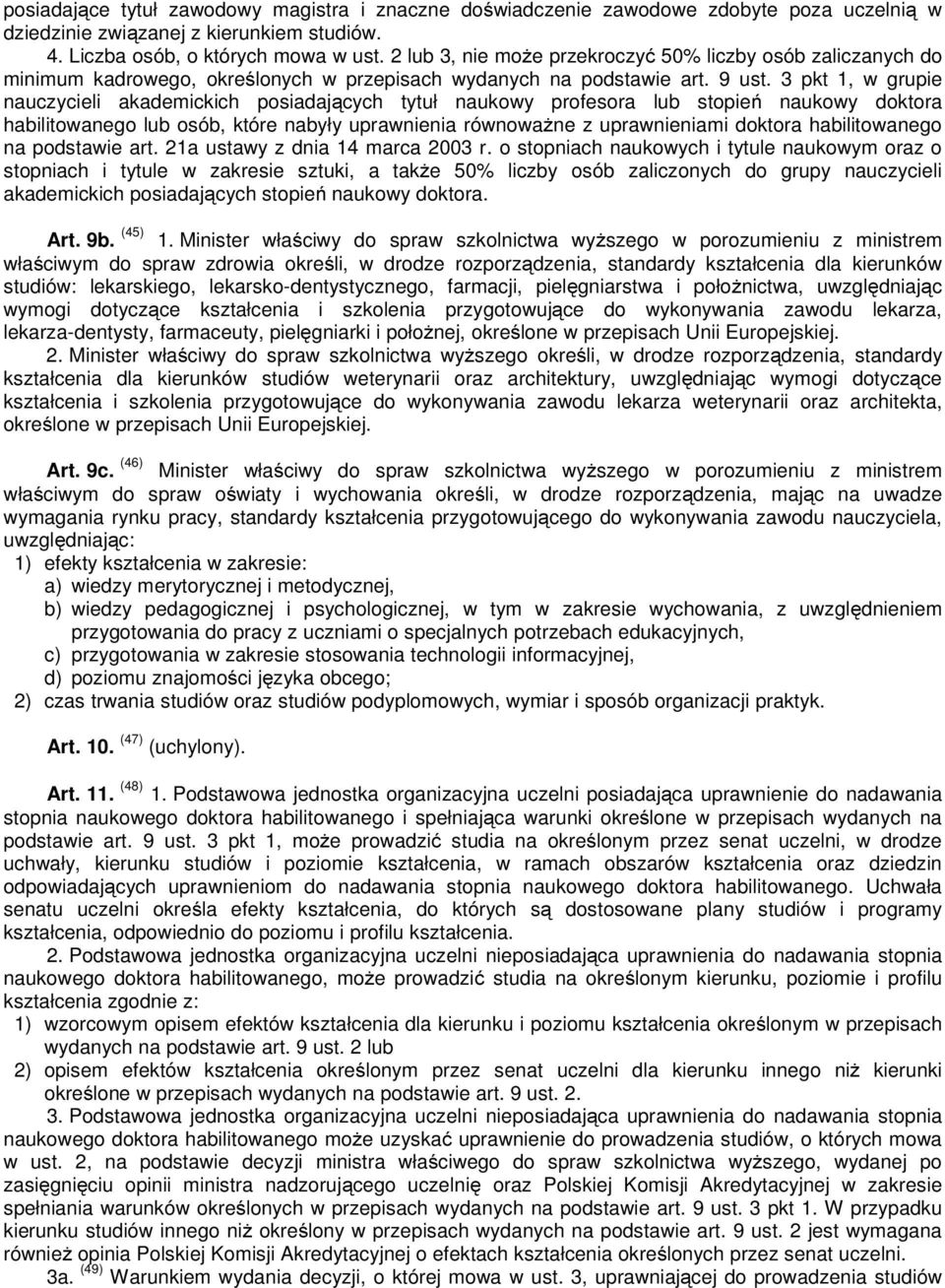 posiadające tytuł zawodowy magistra i znaczne doświadczenie zawodowe zdobyte poza uczelnią w dziedzinie związanej z kierunkiem studiów.

4. Liczba osób, o których mowa w ust. 2 lub 3, nie może przekroczyć 50% liczby osób zaliczanych do minimum kadrowego, określonych w przepisach wydanych na podstawie art. 9 ust. 3 pkt 1, w grupie nauczycieli akademickich posiadających tytuł naukowy profesora lub stopień naukowy doktora habilitowanego lub osób, które nabyły uprawnienia równoważne z uprawnieniami doktora habilitowanego na podstawie art. 21a ustawy z dnia 14 marca 2003 r. o stopniach naukowych i tytule naukowym oraz o stopniach i tytule w zakresie sztuki, a także 50% liczby osób zaliczonych do grupy nauczycieli akademickich posiadających stopień naukowy doktora.

Art. 9b. $^{(45)}$ 1. Minister właściwy do spraw szkolnictwa wyższego w porozumieniu z ministrem właściwym do spraw zdrowia określi, w drodze rozporządzenia, standardy kształcenia dla kierunków studiów: lekarskiego, lekarsko-dentystycznego, farmacji, pielęgniarstwa i położnictwa, uwzględniając wymogi dotyczące kształcenia i szkolenia przygotowujące do wykonywania zawodu lekarza, lekarza-dentysty, farmaceuty, pielęgniarki i położnej, określone w przepisach Unii Europejskiej.

2. Minister właściwy do spraw szkolnictwa wyższego określi, w drodze rozporządzenia, standardy kształcenia dla kierunków studiów weterynarii oraz architektury, uwzględniając wymogi dotyczące kształcenia i szkolenia przygotowujące do wykonywania zawodu lekarza weterynarii oraz architekta, określone w przepisach Unii Europejskiej.

Art. 9c. $^{(46)}$ Minister właściwy do spraw szkolnictwa wyższego w porozumieniu z ministrem właściwym do spraw oświaty i wychowania określi, w drodze rozporządzenia, mając na uwadze wymagania rynku pracy, standardy kształcenia przygotowującego do wykonywania zawodu nauczyciela, uwzględniając:
1) efekty kształcenia w zakresie:
a) wiedzy merytorycznej i metodycznej,
b) wiedzy pedagogicznej i psychologicznej, w tym w zakresie wychowania, z uwzględnieniem przygotowania do pracy z uczniami o specjalnych potrzebach edukacyjnych,
c) przygotowania w zakresie stosowania technologii informacyjnej,
d) poziomu znajomości języka obcego;
2) czas trwania studiów oraz studiów podyplomowych, wymiar i sposób organizacji praktyk.

Art. 10. $^{(47)}$ (uchylony).

Art. 11. $^{(48)}$ 1. Podstawowa jednostka organizacyjna uczelni posiadająca uprawnienie do nadawania stopnia naukowego doktora habilitowanego i spełniająca warunki określone w przepisach wydanych na podstawie art. 9 ust. 3 pkt 1, może prowadzić studia na określonym przez senat uczelni, w drodze uchwały, kierunku studiów i poziomie kształcenia, w ramach obszarów kształcenia oraz dziedzin odpowiadających uprawnieniom do nadawania stopnia naukowego doktora habilitowanego. Uchwała senatu uczelni określa efekty kształcenia, do których są dostosowane plany studiów i programy kształcenia, odpowiednio do poziomu i profilu kształcenia.

2. Podstawowa jednostka organizacyjna uczelni nieposiadająca uprawnienia do nadawania stopnia naukowego doktora habilitowanego, może prowadzić studia na określonym kierunku, poziomie i profilu kształcenia zgodnie z:
1) wzorcowym opisem efektów kształcenia dla kierunku i poziomu kształcenia określonym w przepisach wydanych na podstawie art. 9 ust. 2 lub
2) opisem efektów kształcenia określonym przez senat uczelni dla kierunku innego niż kierunki określone w przepisach wydanych na podstawie art. 9 ust. 2.

3. Podstawowa jednostka organizacyjna uczelni nieposiadająca uprawnienia do nadawania stopnia naukowego doktora habilitowanego może uzyskać uprawnienie do prowadzenia studiów, o których mowa w ust. 2, na podstawie decyzji ministra właściwego do spraw szkolnictwa wyższego, wydanej po zasięgnięciu opinii ministra nadzorującego uczelnię oraz Polskiej Komisji Akredytacyjnej w zakresie spełniania warunków określonych w przepisach wydanych na podstawie art. 9 ust. 3 pkt 1. W przypadku kierunku studiów innego niż określony w przepisach wydanych na podstawie art. 9 ust. 2 jest wymagana również opinia Polskiej Komisji Akredytacyjnej o efektach kształcenia określonych przez senat uczelni.

3a. $^{(49)}$ Warunkiem wydania decyzji, o której mowa w ust. 3, uprawniającej do prowadzenia studiów